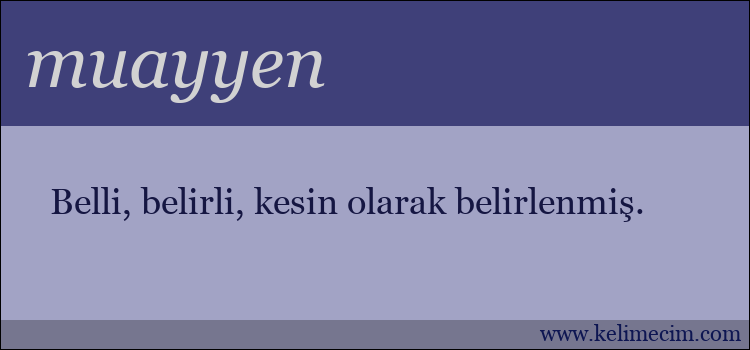 muayyen

Belli, belirli, kesin olarak belirlenmiş.

www.kelimecim.com